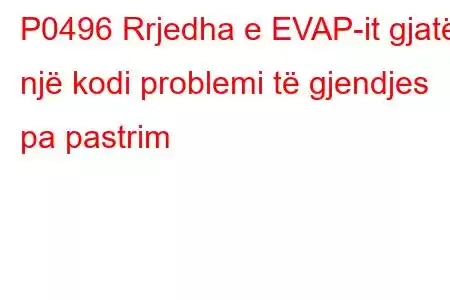 P0496 Rrjedha e EVAP-it gjatë një kodi problemi të gjendjes pa pastrim